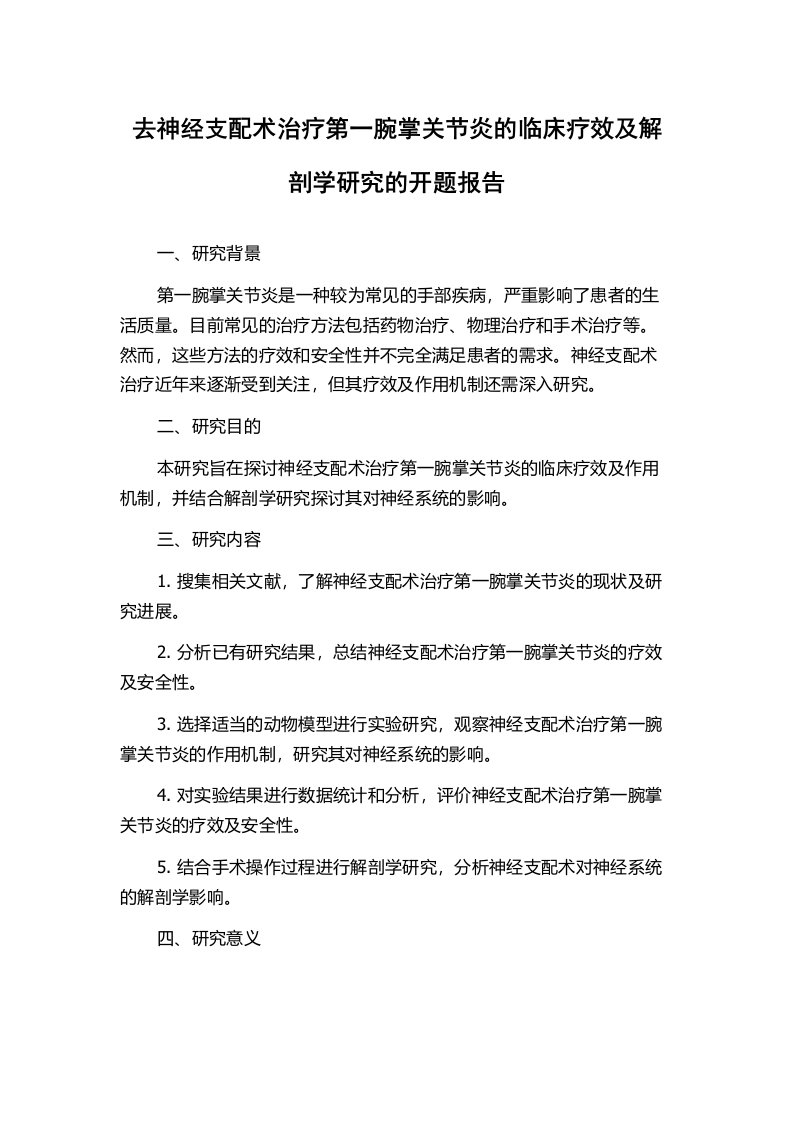 去神经支配术治疗第一腕掌关节炎的临床疗效及解剖学研究的开题报告

一、研究背景

第一腕掌关节炎是一种较为常见的手部疾病，严重影响了患者的生活质量。目前常见的治疗方法包括药物治疗、物理治疗和手术治疗等。然而，这些方法的疗效和安全性并不完全满足患者的需求。神经支配术治疗近年来逐渐受到关注，但其疗效及作用机制还需深入研究。

二、研究目的

本研究旨在探讨神经支配术治疗第一腕掌关节炎的临床疗效及作用机制，并结合解剖学研究探讨其对神经系统的影响。

三、研究内容

1. 搜集相关文献，了解神经支配术治疗第一腕掌关节炎的现状及研究进展。

2. 分析已有研究结果，总结神经支配术治疗第一腕掌关节炎的疗效及安全性。

3. 选择适当的动物模型进行实验研究，观察神经支配术治疗第一腕掌关节炎的作用机制，研究其对神经系统的影响。

4. 对实验结果进行数据统计和分析，评价神经支配术治疗第一腕掌关节炎的疗效及安全性。

5. 结合手术操作过程进行解剖学研究，分析神经支配术对神经系统的解剖学影响。

四、研究意义